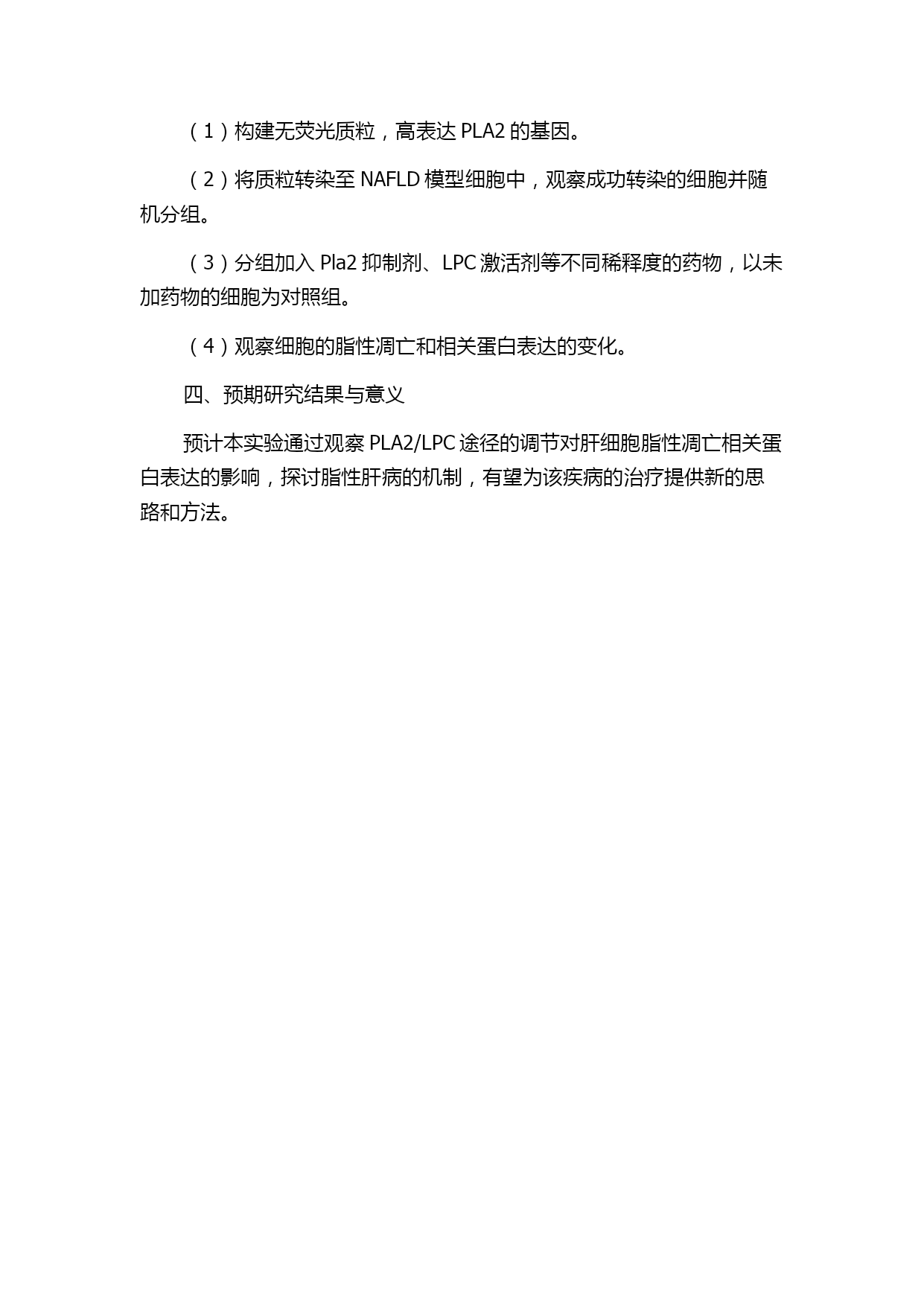 （1）构建无荧光质粒，高表达 PLA2 的基因。

（2）将质粒转染至 NAFLD 模型细胞中，观察成功转染的细胞并随机分组。

（3）分组加入 Pla2 抑制剂、LPC 激活剂等不同稀释度的药物，以未加药物的细胞为对照组。

（4）观察细胞的脂性凋亡和相关蛋白表达的变化。

四、预期研究结果与意义

预计本实验通过观察 PLA2/LPC 途径的调节对肝细胞脂性凋亡相关蛋白表达的影响，探讨脂性肝病的机制，有望为该疾病的治疗提供新的思路和方法。